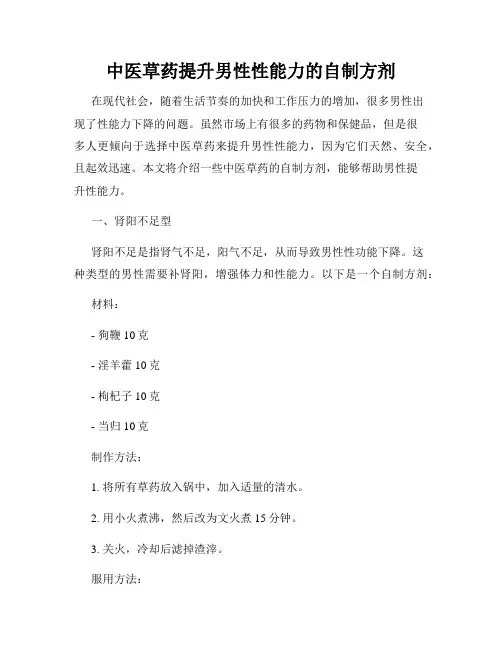 中医草药提升男性性能力的自制方剂

在现代社会，随着生活节奏的加快和工作压力的增加，很多男性出现了性能力下降的问题。虽然市场上有很多的药物和保健品，但是很多人更倾向于选择中医草药来提升男性性能力，因为它们天然、安全，且起效迅速。本文将介绍一些中医草药的自制方剂，能够帮助男性提升性能力。

一、肾阳不足型

肾阳不足是指肾气不足，阳气不足，从而导致男性性功能下降。这种类型的男性需要补肾阳，增强体力和性能力。以下是一个自制方剂：

材料：

- 狗鞭 10 克

- 淫羊藿 10 克

- 枸杞子 10 克

- 当归 10 克

制作方法：

1. 将所有草药放入锅中，加入适量的清水。

2. 用小火煮沸，然后改为文火煮 15 分钟。

3. 关火，冷却后滤掉渣滓。

服用方法：